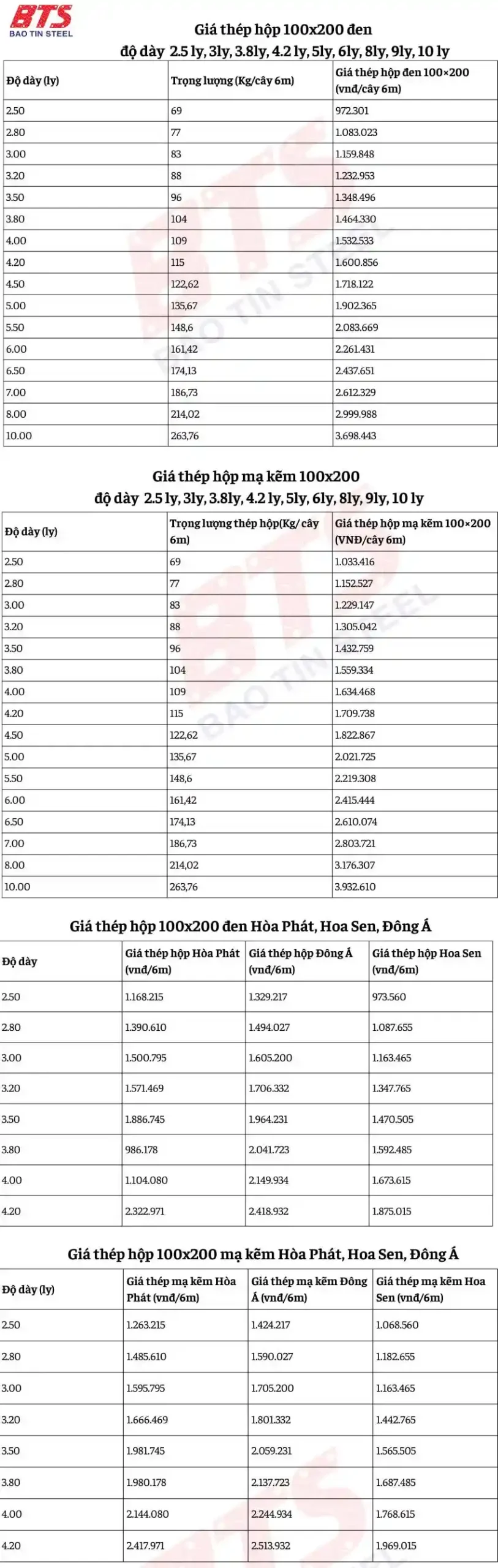 BTS
BAO TIN STEEL

Giá thép hộp 100x200 đen
độ dày 2.5 ly, 3ly, 3.8ly, 4.2 ly, 5ly, 6ly, 8ly, 9ly, 10 ly

| Độ dày (ly) | Trọng lượng (Kg/cây 6m) | Giá thép hộp đen 100×200 (vnđ/cây 6m) |
|---|---|---|
| 2.50 | 69 | 972.301 |
| 2.80 | 77 | 1.083.023 |
| 3.00 | 83 | 1.159.848 |
| 3.20 | 88 | 1.232.953 |
| 3.50 | 96 | 1.348.496 |
| 3.80 | 104 | 1.464.330 |
| 4.00 | 109 | 1.532.533 |
| 4.20 | 115 | 1.600.856 |
| 4.50 | 122,62 | 1.718.122 |
| 5.00 | 135,67 | 1.902.365 |
| 5.50 | 148,6 | 2.083.669 |
| 6.00 | 161,42 | 2.261.431 |
| 6.50 | 174,13 | 2.437.651 |
| 7.00 | 186,73 | 2.612.329 |
| 8.00 | 214,02 | 2.999.988 |
| 10.00 | 263,76 | 3.698.443 |

Giá thép hộp mạ kẽm 100x200
độ dày 2.5 ly, 3ly, 3.8ly, 4.2 ly, 5ly, 6ly, 8ly, 9ly, 10 ly

| Độ dày (ly) | Trọng lượng thép hộp(Kg/ cây 6m) | Giá thép hộp mạ kẽm 100×200 (VNĐ/cây 6m) |
|---|---|---|
| 2.50 | 69 | 1.033.416 |
| 2.80 | 77 | 1.152.527 |
| 3.00 | 83 | 1.229.147 |
| 3.20 | 88 | 1.305.042 |
| 3.50 | 96 | 1.432.759 |
| 3.80 | 104 | 1.559.334 |
| 4.00 | 109 | 1.634.468 |
| 4.20 | 115 | 1.709.738 |
| 4.50 | 122,62 | 1.822.867 |
| 5.00 | 135,67 | 2.021.725 |
| 5.50 | 148,6 | 2.219.308 |
| 6.00 | 161,42 | 2.415.444 |
| 6.50 | 174,13 | 2.610.074 |
| 7.00 | 186,73 | 2.803.721 |
| 8.00 | 214,02 | 3.176.307 |
| 10.00 | 263,76 | 3.932.610 |

Giá thép hộp 100x200 đen Hòa Phát, Hoa Sen, Đông Á

| Độ dày | Giá thép hộp Hòa Phát (vnđ/6m) | Giá thép hộp Đông Á (vnđ/6m) | Giá thép hộp Hoa Sen (vnđ/6m) |
|---|---|---|---|
| 2.50 | 1.168.215 | 1.329.217 | 973.560 |
| 2.80 | 1.390.610 | 1.494.027 | 1.087.655 |
| 3.00 | 1.500.795 | 1.605.200 | 1.163.465 |
| 3.20 | 1.571.469 | 1.706.332 | 1.347.765 |
| 3.50 | 1.886.745 | 1.964.231 | 1.470.505 |
| 3.80 | 986.178 | 2.041.723 | 1.592.485 |
| 4.00 | 1.104.080 | 2.149.934 | 1.673.615 |
| 4.20 | 2.322.971 | 2.418.932 | 1.875.015 |

Giá thép hộp 100x200 mạ kẽm Hòa Phát, Hoa Sen, Đông Á

| Độ dày (ly) | Giá thép mạ kẽm Hòa Phát (vnđ/6m) | Giá thép mạ kẽm Đông Á (vnđ/6m) | Giá thép mạ kẽm Hoa Sen (vnđ/6m) |
|---|---|---|---|
| 2.50 | 1.263.215 | 1.424.217 | 1.068.560 |
| 2.80 | 1.485.610 | 1.590.027 | 1.182.655 |
| 3.00 | 1.595.795 | 1.705.200 | 1.163.465 |
| 3.20 | 1.666.469 | 1.801.332 | 1.442.765 |
| 3.50 | 1.981.745 | 2.059.231 | 1.565.505 |
| 3.80 | 1.980.178 | 2.137.723 | 1.687.485 |
| 4.00 | 2.144.080 | 2.244.934 | 1.768.615 |
| 4.20 | 2.417.971 | 2.513.932 | 1.969.015 |